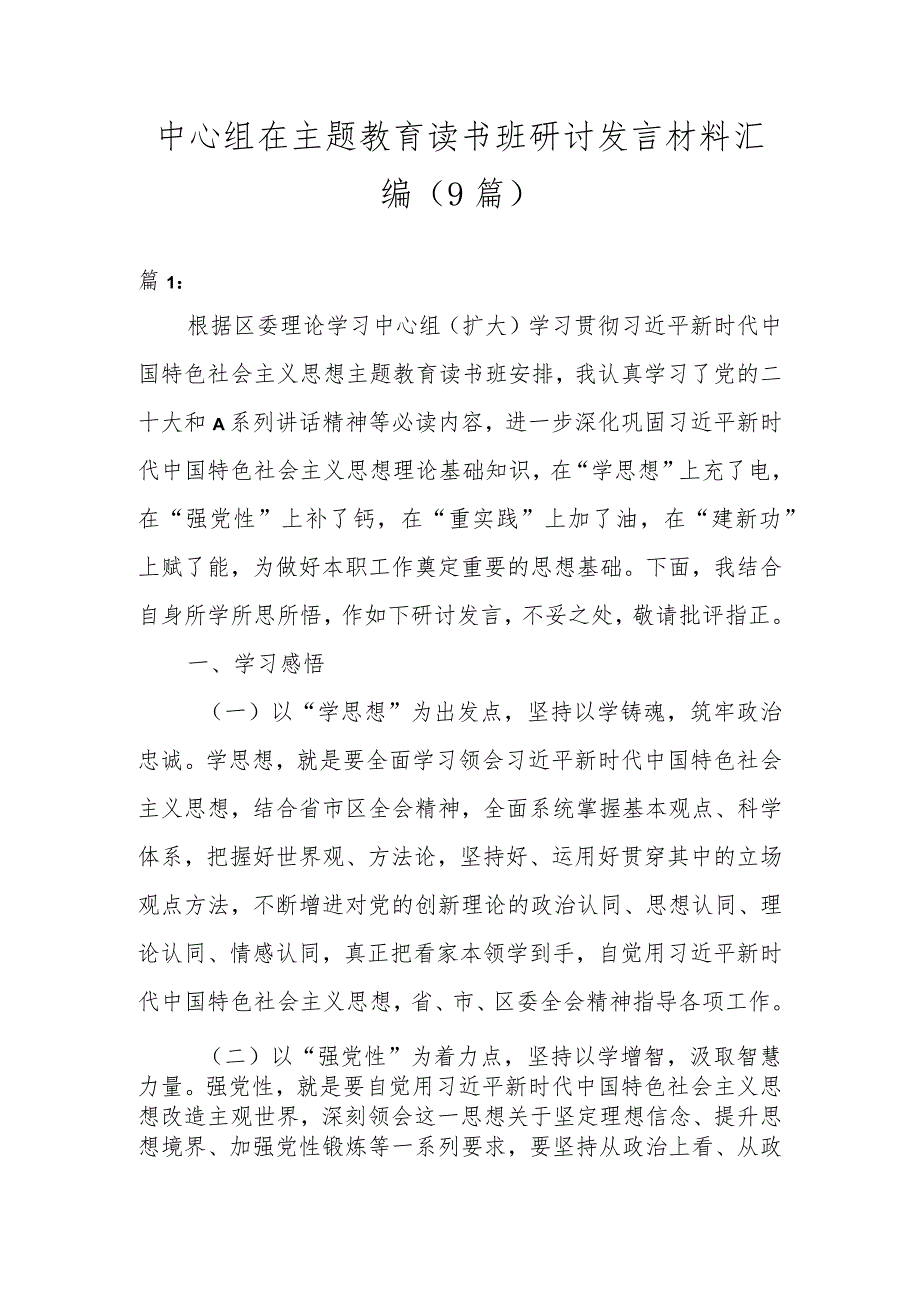 中心组在主题教育读书班研讨发言材料汇编（9篇）

篇1：

根据区委理论学习中心组（扩大）学习贯彻习近平新时代中国特色社会主义思想主题教育读书班安排，我认真学习了党的二十大和A系列讲话精神等必读内容，进一步深化巩固习近平新时代中国特色社会主义思想理论基础知识，在“学思想”上充了电，在“强党性”上补了钙，在“重实践”上加了油，在“建新功”上赋了能，为做好本职工作奠定重要的思想基础。下面，我结合自身所学所思所悟，作如下研讨发言，不妥之处，敬请批评指正。

一、学习感悟

（一）以“学思想”为出发点，坚持以学铸魂，筑牢政治忠诚。学思想，就是要全面学习领会习近平新时代中国特色社会主义思想，结合省市区全会精神，全面系统掌握基本观点、科学体系，把握好世界观、方法论，坚持好、运用好贯穿其中的立场观点方法，不断增进对党的创新理论的政治认同、思想认同、理论认同、情感认同，真正把看家本领学到手，自觉用习近平新时代中国特色社会主义思想，省、市、区委全会精神指导各项工作。

（二）以“强党性”为着力点，坚持以学增智，汲取智慧力量。强党性，就是要自觉用习近平新时代中国特色社会主义思想改造主观世界，深刻领会这一思想关于坚定理想信念、提升思想境界、加强党性锻炼等一系列要求，要坚持从政治上看、从政